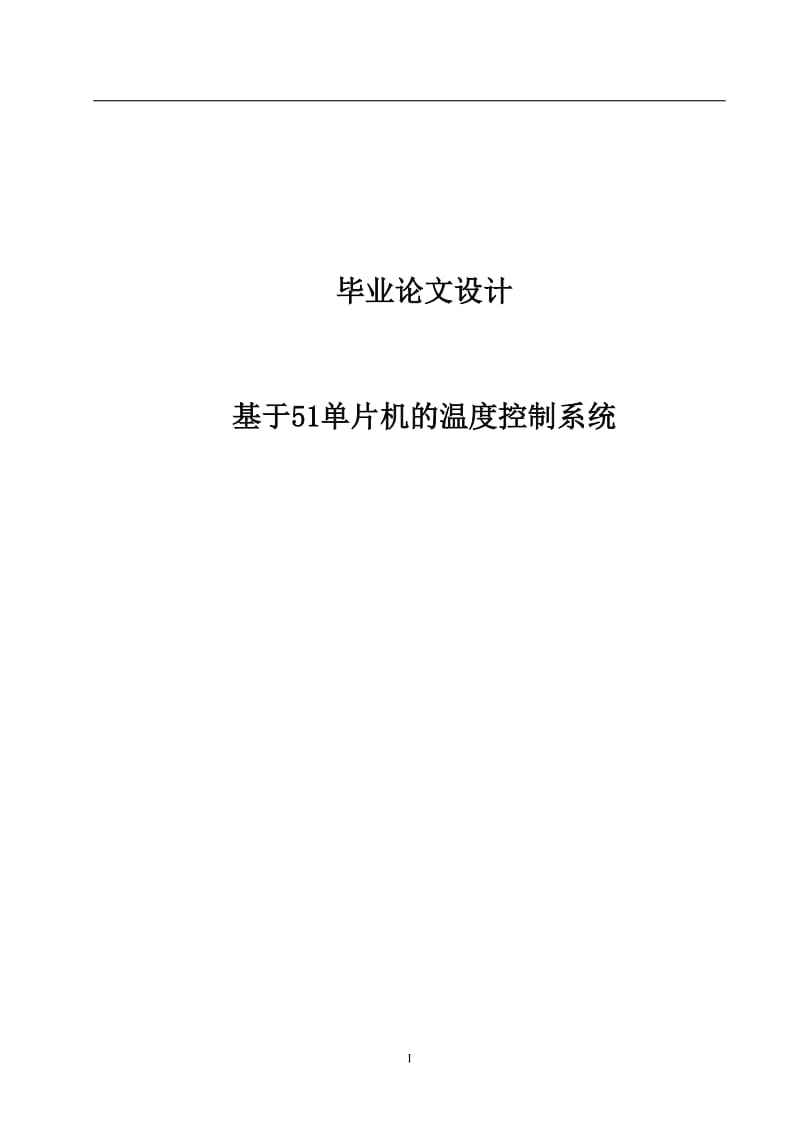 毕业论文设计

基于51单片机的温度控制系统

I